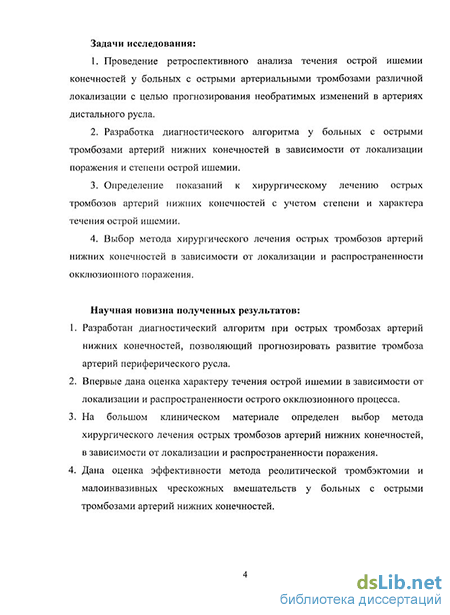 Задачи исследования:

1. Проведение ретроспективного анализа течения острой ишемии конечностей у больных с острыми артериальными тромбозами различной локализации с целью прогнозирования необратимых изменений в артериях дистального русла.

2. Разработка диагностического алгоритма у больных с острыми тромбозами артерий нижних конечностей в зависимости от локализации поражения и степени острой ишемии.

3. Определение показаний к хирургическому лечению острых тромбозов артерий нижних конечностей с учетом степени и характера течения острой ишемии.

4. Выбор метода хирургического лечения острых тромбозов артерий нижних конечностей в зависимости от локализации и распространенности окклюзионного поражения.

Научная новизна полученных результатов:

1. Разработан диагностический алгоритм при острых тромбозах артерий нижних конечностей, позволяющий прогнозировать развитие тромбоза артерий периферического русла.

2. Впервые дана оценка характеру течения острой ишемии в зависимости от локализации и распространенности острого окклюзионного процесса.

3. На большом клиническом материале определен выбор метода хирургического лечения острых тромбозов артерий нижних конечностей, в зависимости от локализации и распространенности поражения.

4. Дана оценка эффективности метода реолитической тромбэктомии и малоинвазивных чрескожных вмешательств у больных с острыми тромбозами артерий нижних конечностей.

4

dsLib.net
библиотека диссертаций